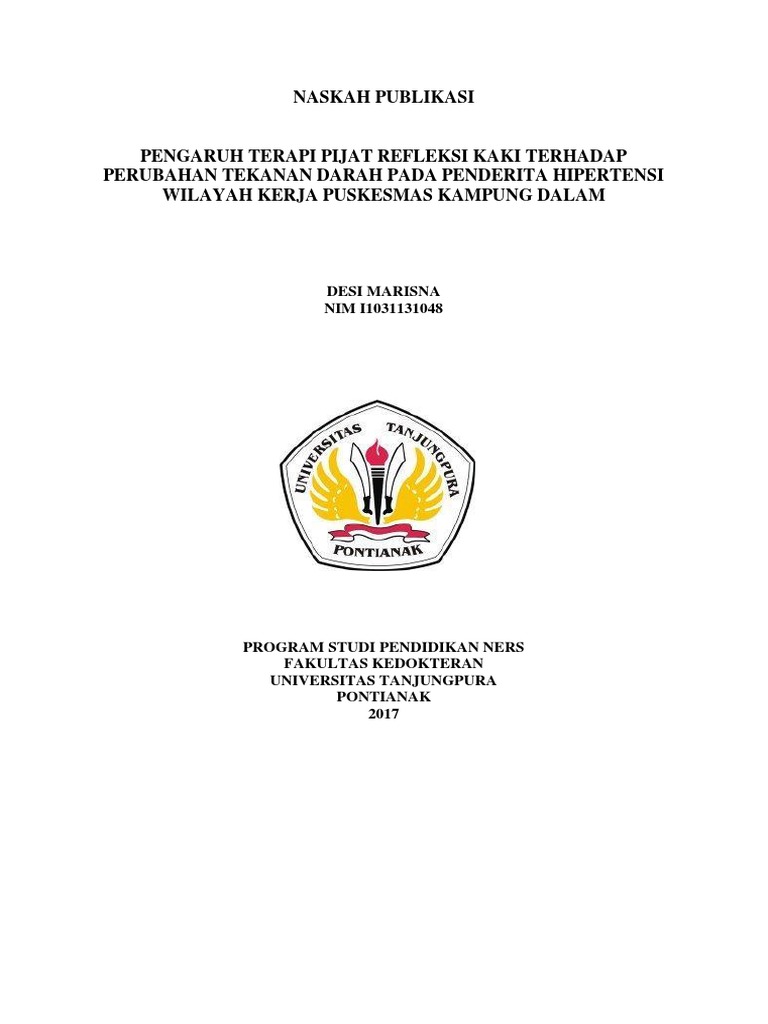 NASKAH PUBLIKASI

PENGARUH TERAPI PIJAT REFLEKSI KAKI TERHADAP PERUBAHAN TEKANAN DARAH PADA PENDERITA HIPERTENSI WILAYAH KERJA PUSKESMAS KAMPUNG DALAM

DESI MARISNA
NIM I1031131048

UNIVERSITAS TANJUNGPURA
PONTIANAK

PROGRAM STUDI PENDIDIKAN NERS
FAKULTAS KEDOKTERAN
UNIVERSITAS TANJUNGPURA
PONTIANAK
2017